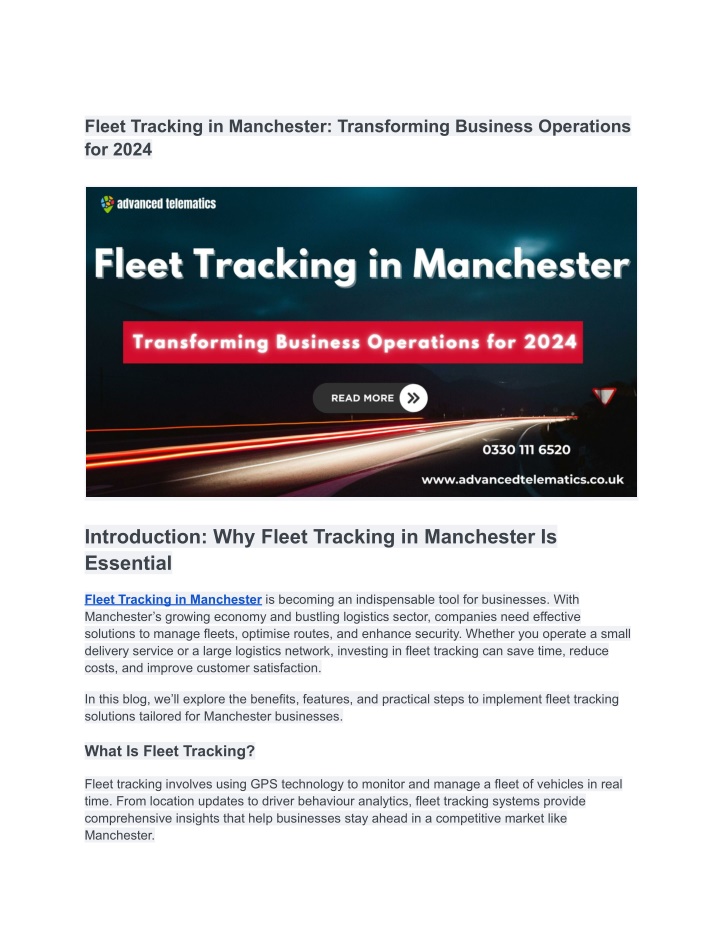 Fleet Tracking in Manchester: Transforming Business Operations for 2024

advanced telematics

Fleet Tracking in Manchester

Transforming Business Operations for 2024

READ MORE

0330 111 6520

www.advancedtelematics.co.uk

Introduction: Why Fleet Tracking in Manchester Is Essential

Fleet Tracking in Manchester is becoming an indispensable tool for businesses. With Manchester's growing economy and bustling logistics sector, companies need effective solutions to manage fleets, optimise routes, and enhance security. Whether you operate a small delivery service or a large logistics network, investing in fleet tracking can save time, reduce costs, and improve customer satisfaction.

In this blog, we'll explore the benefits, features, and practical steps to implement fleet tracking solutions tailored for Manchester businesses.

What Is Fleet Tracking?

Fleet tracking involves using GPS technology to monitor and manage a fleet of vehicles in real time. From location updates to driver behaviour analytics, fleet tracking systems provide comprehensive insights that help businesses stay ahead in a competitive market like Manchester.